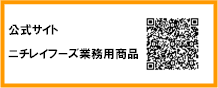 公式サイト

ニチレイフーズ業務用商品